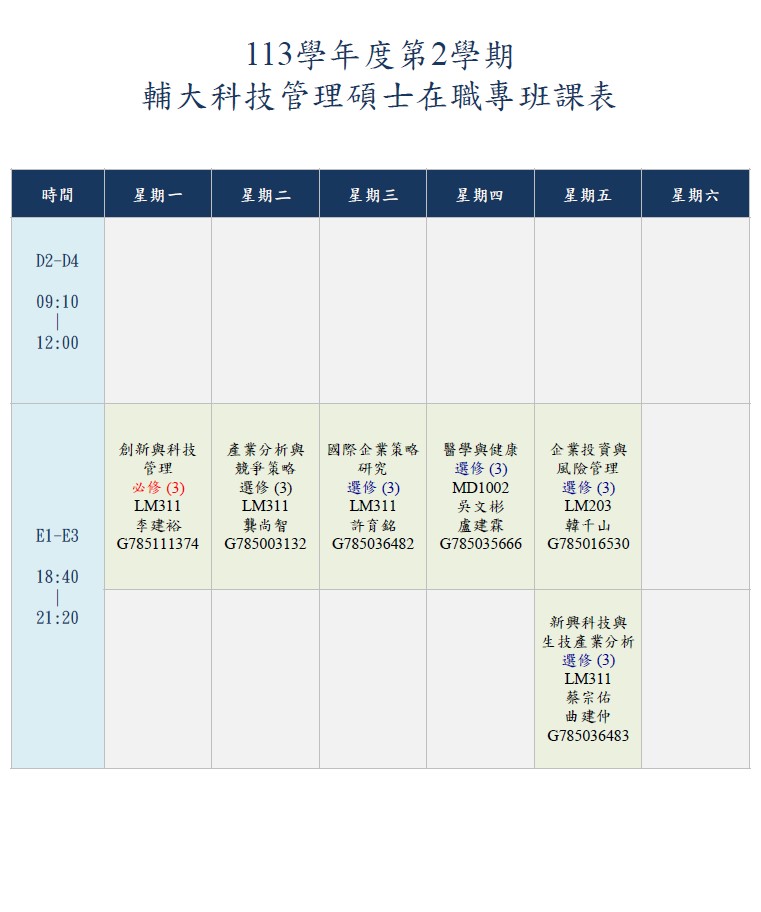 113學年度第2學期
輔大科技管理碩士在職專班課表

| 時間 | 星期一 | 星期二 | 星期三 | 星期四 | 星期五 | 星期六 |
|---|---|---|---|---|---|---|
| D2-D4 09:10 \| 12:00 | | | | | | |
| E1-E3 18:40 \| 21:20 | 創新與科技管理 必修 (3) LM311 李建裕 G785111374 | 產業分析與競爭策略 選修 (3) LM311 龔尚智 G785003132 | 國際企業策略研究 選修 (3) LM311 許育銘 G785036482 | 醫學與健康 選修 (3) MD1002 吳文彬 盧建霖 G785035666 | 企業投資與風險管理 選修 (3) LM203 韓千山 G785016530 | |
| | | | | | 新興科技與生技產業分析 選修 (3) LM311 蔡宗佑 曲建仲 G785036483 | |